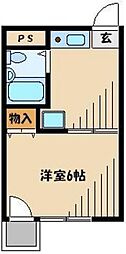 PS
玄
物入
洋室6帖